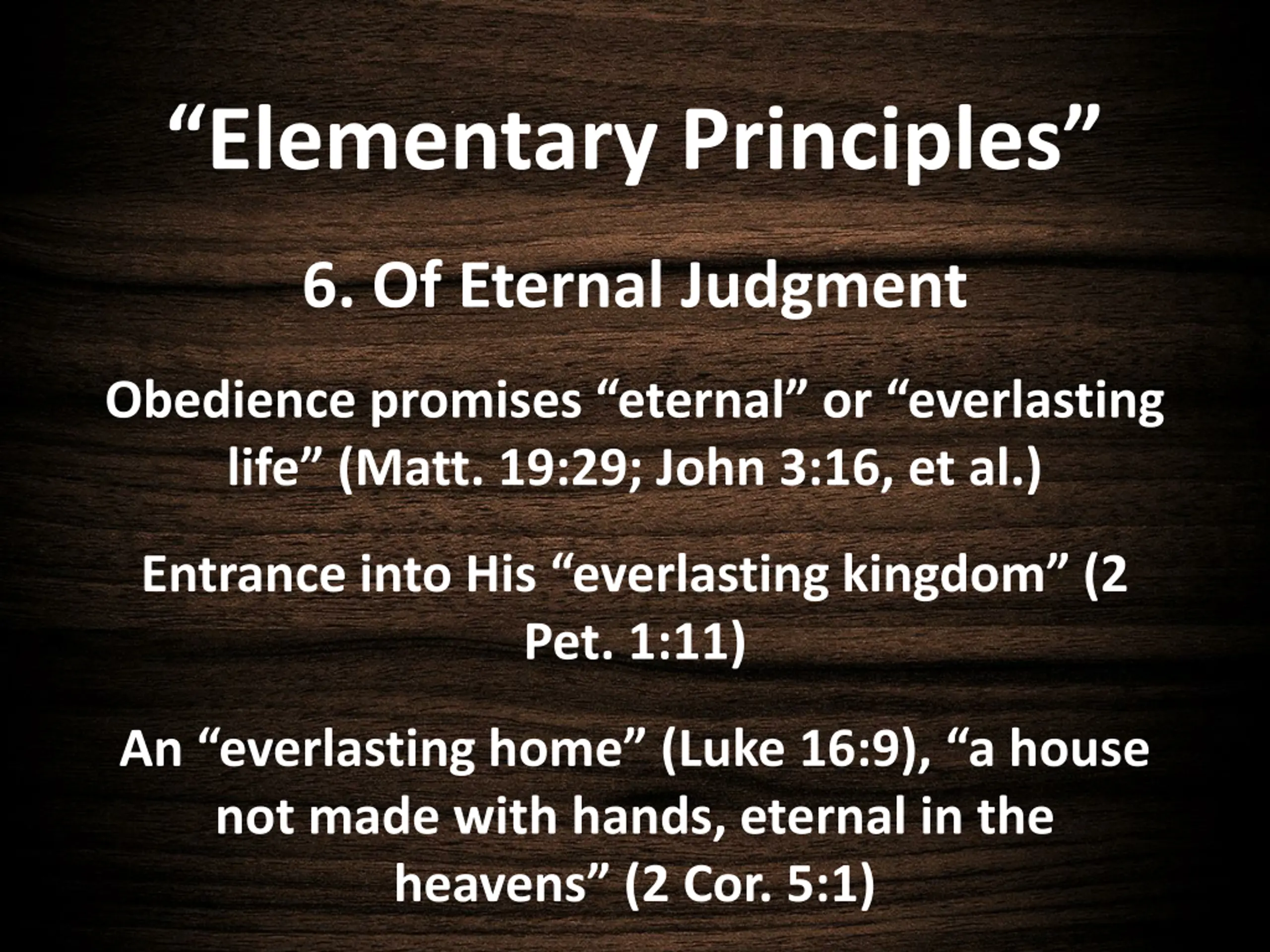 “Elementary Principles”

6. Of Eternal Judgment

Obedience promises “eternal” or “everlasting life” (Matt. 19:29; John 3:16, et al.)

Entrance into His “everlasting kingdom” (2 Pet. 1:11)

An “everlasting home” (Luke 16:9), “a house not made with hands, eternal in the heavens” (2 Cor. 5:1)